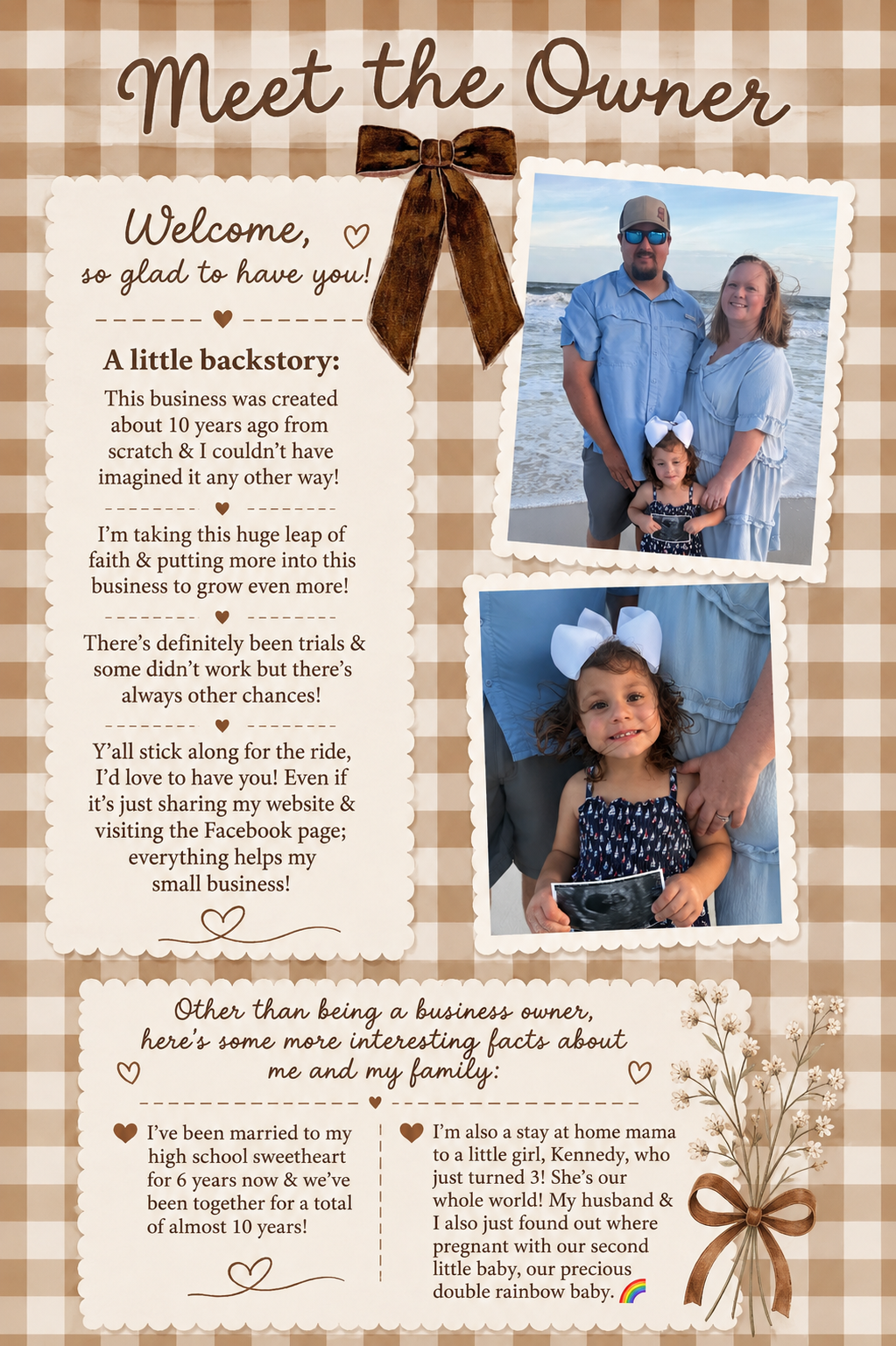 Meet the Owner

Welcome,
so glad to have you!

A little backstory:

This business was created about 10 years ago from scratch & I couldn't have imagined it any other way!

I'm taking this huge leap of faith & putting more into this business to grow even more!

There's definitely been trials & some didn't work but there's always other chances!

Y'all stick along for the ride, I'd love to have you! Even if it's just sharing my website & visiting the Facebook page; everything helps my small business!

Other than being a business owner, here's some more interesting facts about me and my family:

I've been married to my high school sweetheart for 6 years now & we've been together for a total of almost 10 years!

I'm also a stay at home mama to a little girl, Kennedy, who just turned 3! She's our whole world! My husband & I also just found out where pregnant with our second little baby, our precious double rainbow baby. 🌈